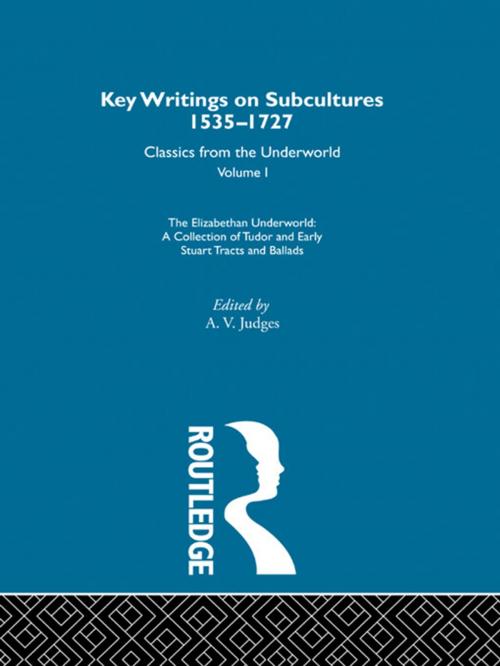 Key Writings on Subcultures 1535–1727

Classics from the Underworld
Volume I

The Elizabethan Underworld: A Collection of Tudor and Early Stuart Tracts and Ballads

Edited by
A. V. Judges

ROUTLEDGE